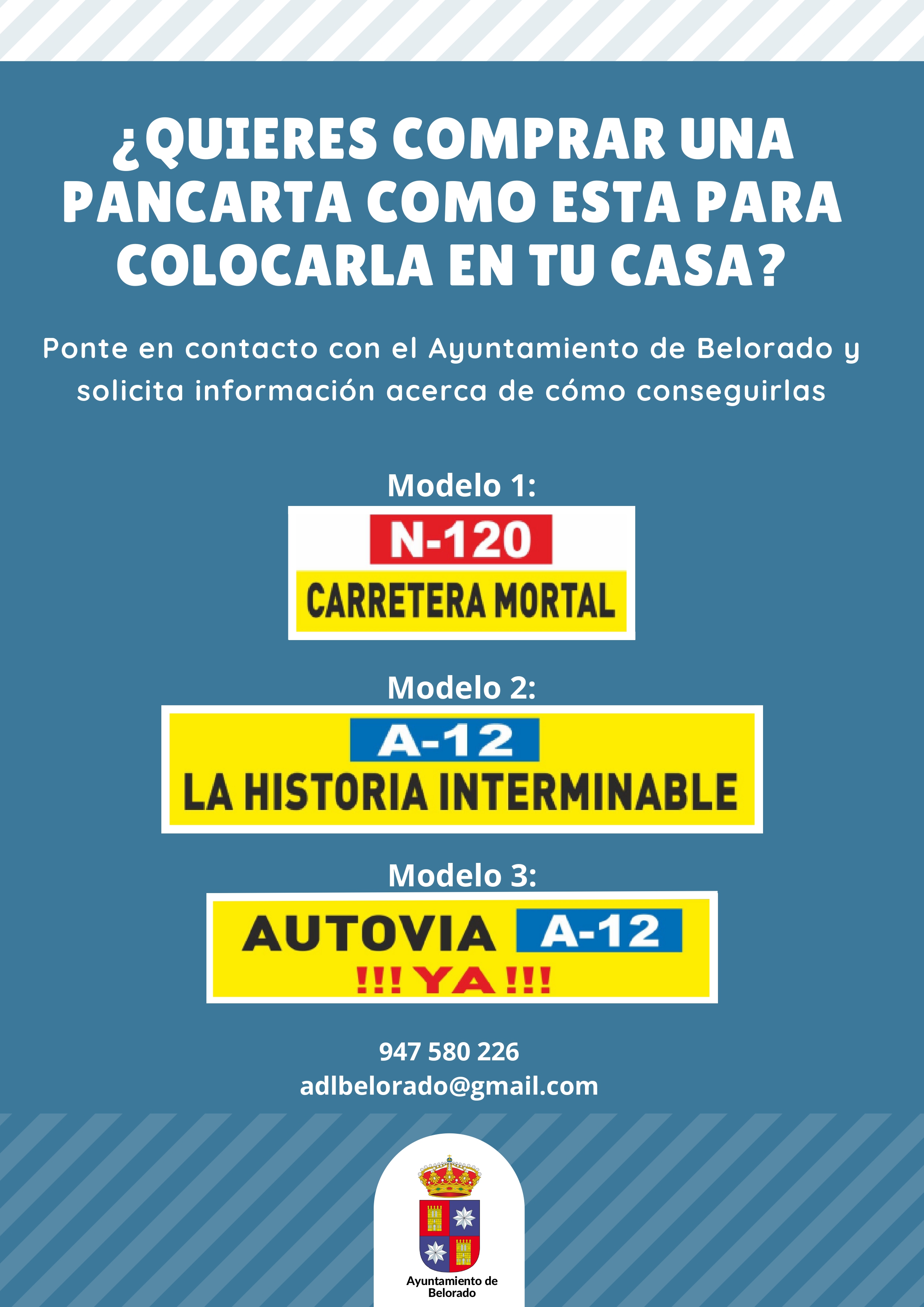 ¿QUIERES COMPRAR UNA PANCARTA COMO ESTA PARA COLOCARLA EN TU CASA?

Ponte en contacto con el Ayuntamiento de Belorado y solicita información acerca de cómo conseguirlas

Modelo 1:

N-120
CARRETERA MORTAL

Modelo 2:

A-12
LA HISTORIA INTERMINABLE

Modelo 3:

AUTOVIA A-12
!!! YA !!!

947 580 226
adlbelorado@gmail.com

Ayuntamiento de Belorado